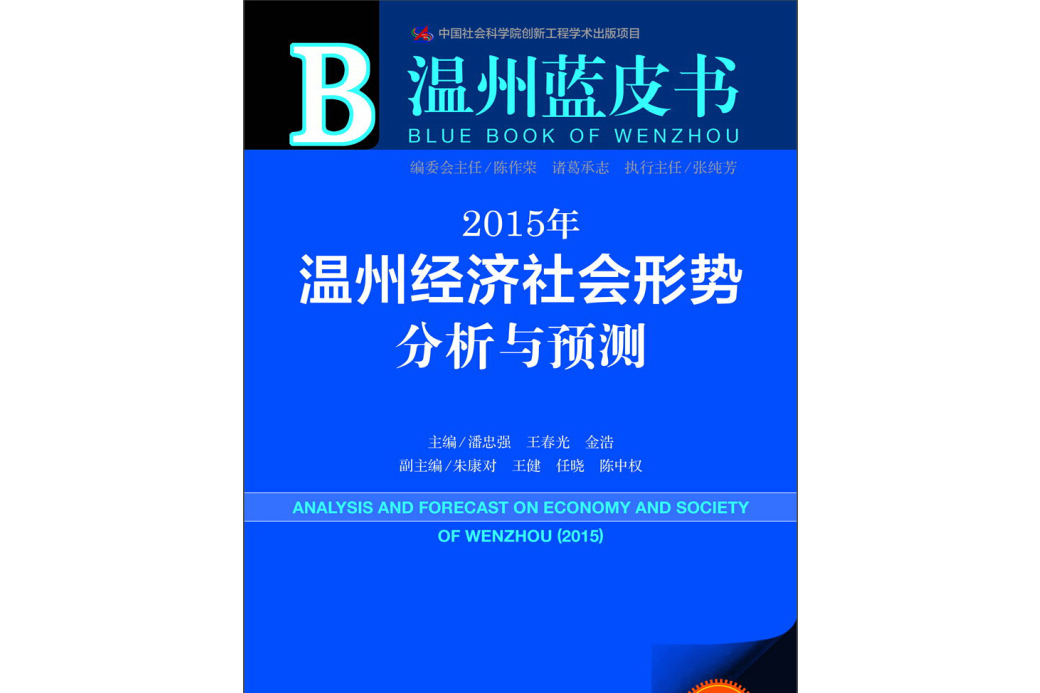 中国社会科学院创新工程学术出版项目

B

温州蓝皮书
BLUE BOOK OF WENZHOU

编委会主任/陈作荣　诸葛承志　执行主任/张纯芳

2015年
温州经济社会形势
分析与预测

主编/潘忠强　王春光　金浩
副主编/朱康对　王健　任晓　陈中权

ANALYSIS AND FORECAST ON ECONOMY AND SOCIETY OF WENZHOU (2015)